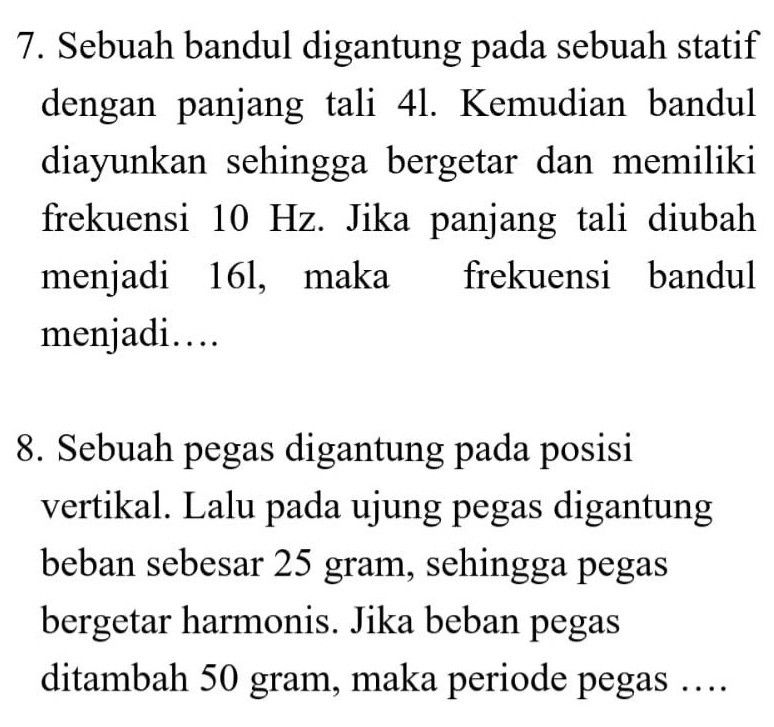 7. Sebuah bandul digantung pada sebuah statif dengan panjang tali 4l. Kemudian bandul diayunkan sehingga bergetar dan memiliki frekuensi 10 Hz. Jika panjang tali diubah menjadi 16l, maka frekuensi bandul menjadi….

8. Sebuah pegas digantung pada posisi vertikal. Lalu pada ujung pegas digantung beban sebesar 25 gram, sehingga pegas bergetar harmonis. Jika beban pegas ditambah 50 gram, maka periode pegas ….